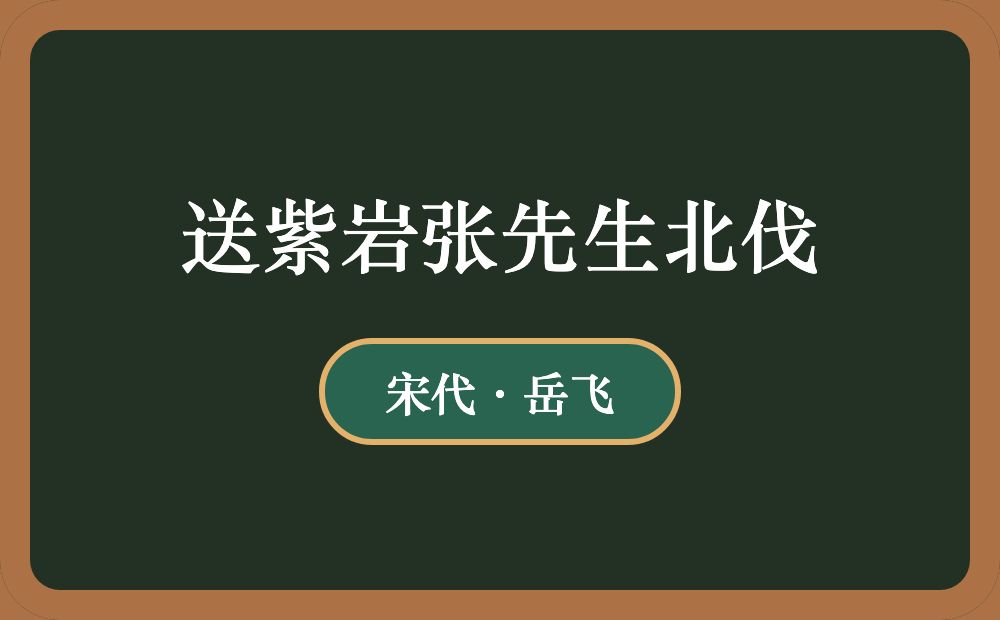 送紫岩张先生北伐

宋代 · 岳飞